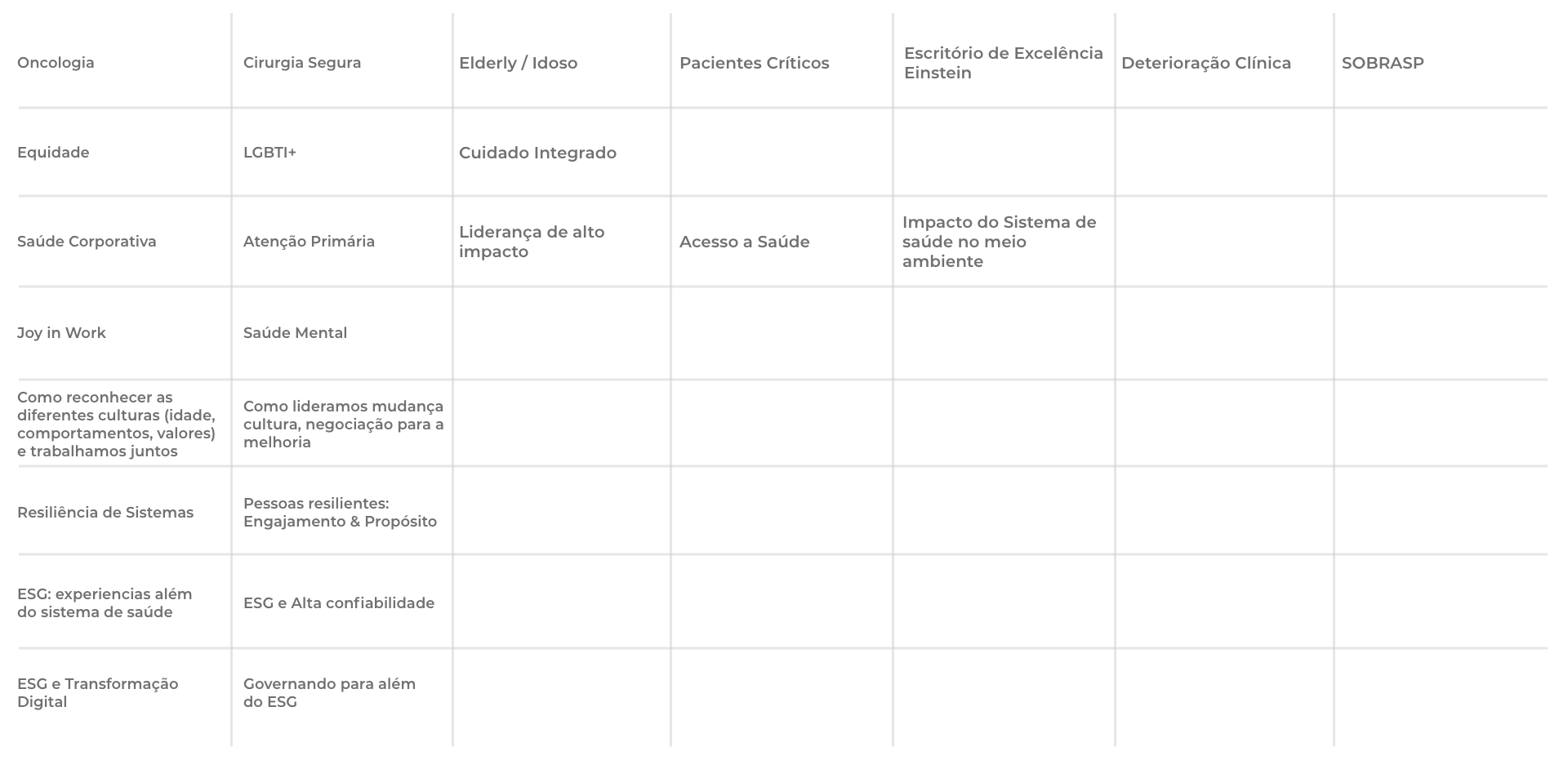 | Oncologia | Cirurgia Segura | Elderly / Idoso | Pacientes Críticos | Escritório de Excelência Einstein | Deterioração Clínica | SOBRASP |
|---|---|---|---|---|---|---|
| Equidade | LGBTI+ | Cuidado Integrado | | | | |
| Saúde Corporativa | Atenção Primária | Liderança de alto impacto | Acesso a Saúde | Impacto do Sistema de saúde no meio ambiente | | |
| Joy in Work | Saúde Mental | | | | | |
| Como reconhecer as diferentes culturas (idade, comportamentos, valores) e trabalhamos juntos | Como lideramos mudança cultura, negociação para a melhoria | | | | | |
| Resiliência de Sistemas | Pessoas resilientes: Engajamento & Propósito | | | | | |
| ESG: experiencias além do sistema de saúde | ESG e Alta confiabilidade | | | | | |
| ESG e Transformação Digital | Governando para além do ESG | | | | | |